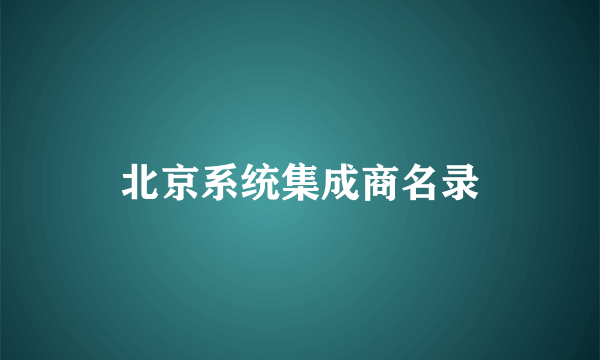 北京系统集成商名录